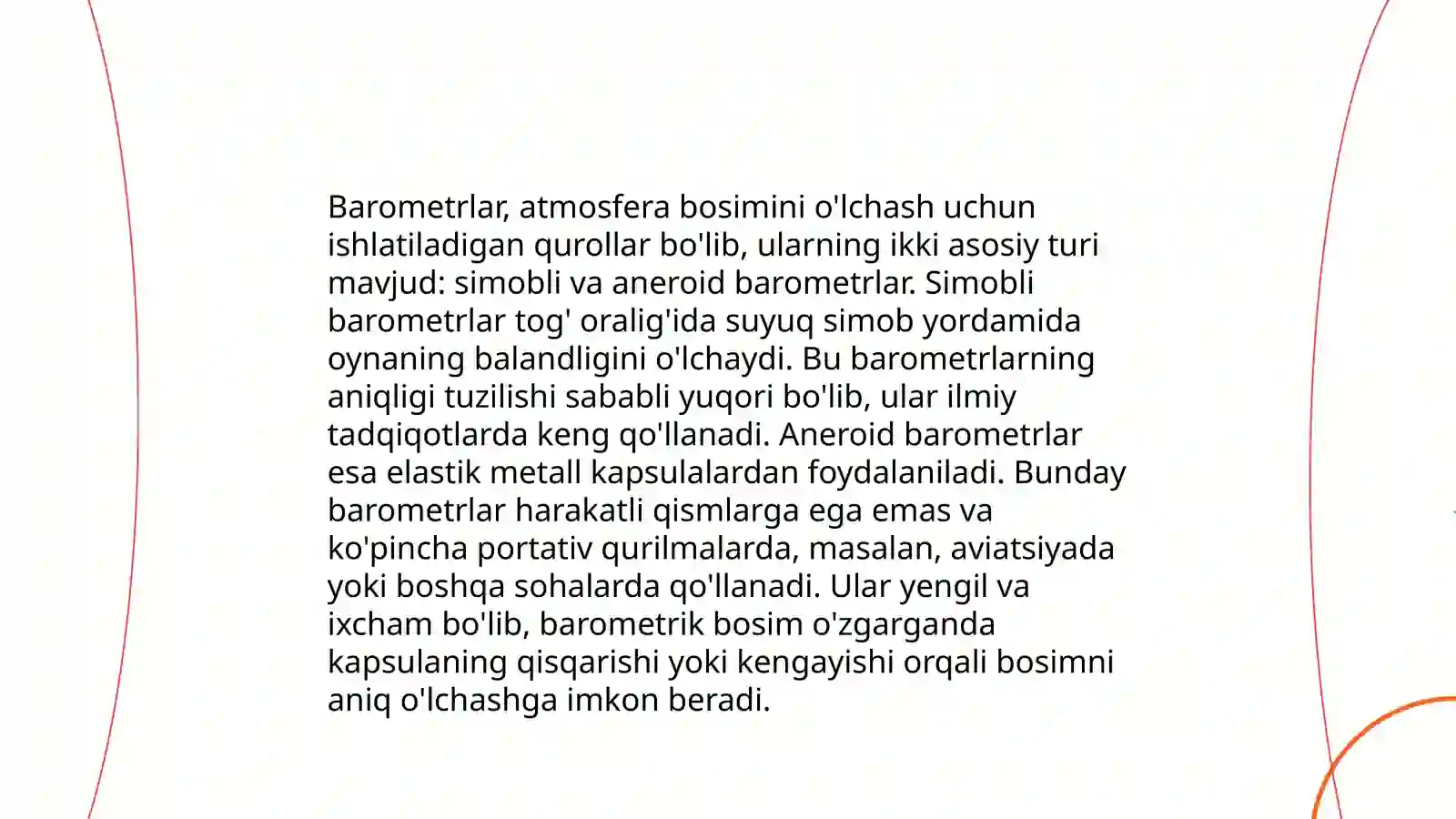 Barometrlar, atmosfera bosimini o'lchash uchun ishlatiladigan qurollar bo'lib, ularning ikki asosiy turi mavjud: simobli va aneroid barometrlar. Simobli barometrlar tog' oralig'ida suyuq simob yordamida oynaning balandligini o'lchaydi. Bu barometrlarning aniqligi tuzilishi sababli yuqori bo'lib, ular ilmiy tadqiqotlarda keng qo'llanadi. Aneroid barometrlar esa elastik metall kapsulalardan foydalaniladi. Bunday barometrlar harakatli qismlarga ega emas va ko'pincha portativ qurilmalarda, masalan, aviatsiyada yoki boshqa sohalarda qo'llanadi. Ular yengil va ixcham bo'lib, barometrik bosim o'zgarganda kapsulaning qisqarishi yoki kengayishi orqali bosimni aniq o'lchashga imkon beradi.